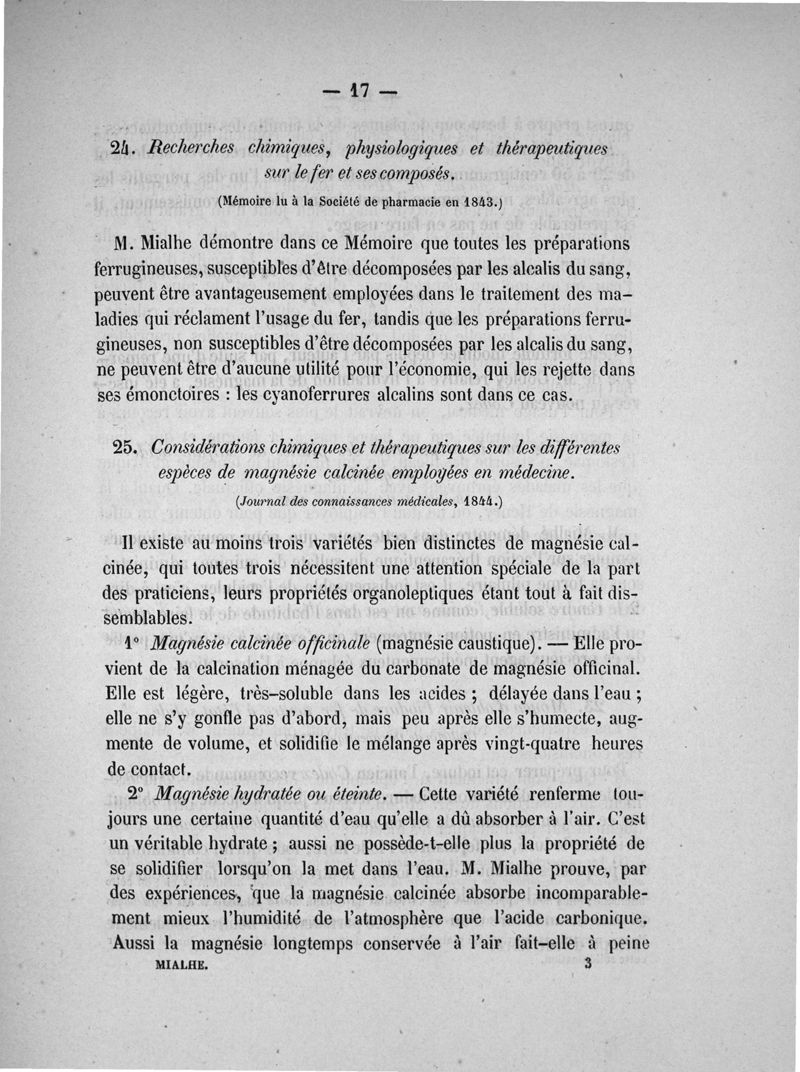 — 17 —

24. Recherches chimiques, physiologiques et thérapeutiques sur le fer et ses composés.

(Mémoire lu à la Société de pharmacie en 1843.)

M. Mialhe démontre dans ce Mémoire que toutes les préparations ferrugineuses, susceptibles d'être décomposées par les alcalis du sang, peuvent être avantageusement employées dans le traitement des maladies qui réclament l'usage du fer, tandis que les préparations ferrugineuses, non susceptibles d'être décomposées par les alcalis du sang, ne peuvent être d'aucune utilité pour l'économie, qui les rejette dans ses émonctoires : les cyanoferrures alcalins sont dans ce cas.

25. Considérations chimiques et thérapeutiques sur les différentes espèces de magnésie calcinée employées en médecine.

(Journal des connaissances médicales, 1844.)

Il existe au moins trois variétés bien distinctes de magnésie calcinée, qui toutes trois nécessitent une attention spéciale de la part des praticiens, leurs propriétés organoleptiques étant tout à fait dissemblables.

1° Magnésie calcinée officinale (magnésie caustique). — Elle provient de la calcination ménagée du carbonate de magnésie officinal. Elle est légère, très-soluble dans les acides ; délayée dans l'eau ; elle ne s'y gonfle pas d'abord, mais peu après elle s'humecte, augmente de volume, et solidifie le mélange après vingt-quatre heures de contact.

2° Magnésie hydratée ou éteinte. — Cette variété renferme toujours une certaine quantité d'eau qu'elle a dû absorber à l'air. C'est un véritable hydrate ; aussi ne possède-t-elle plus la propriété de se solidifier lorsqu'on la met dans l'eau. M. Mialhe prouve, par des expériences, que la magnésie calcinée absorbe incomparablement mieux l'humidité de l'atmosphère que l'acide carbonique. Aussi la magnésie longtemps conservée à l'air fait-elle à peine

MIALHE. 3